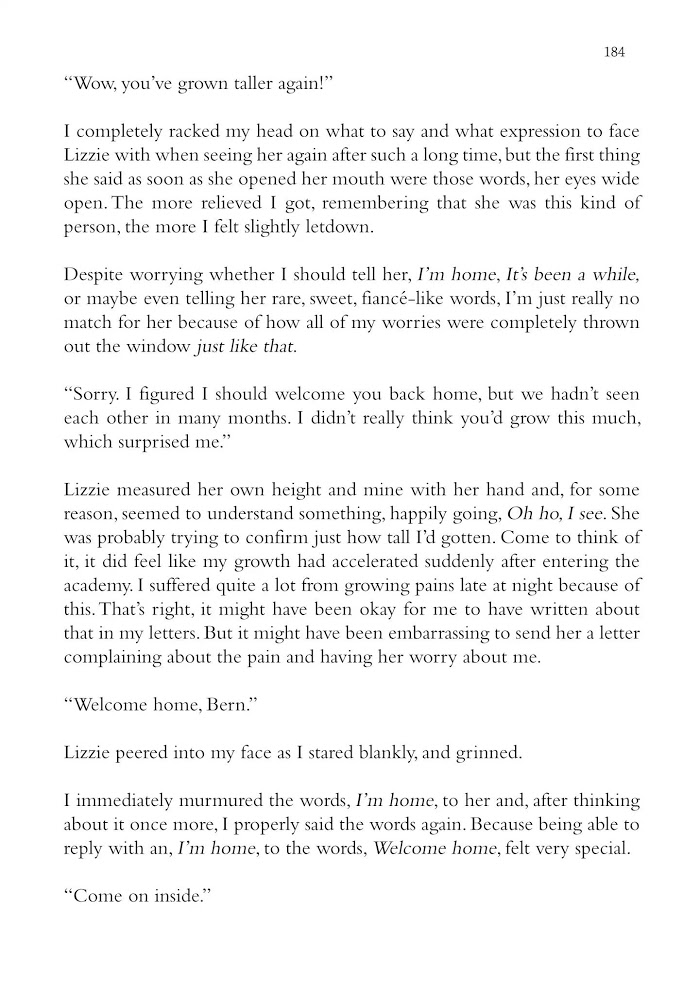 184

“Wow, you’ve grown taller again!”

I completely racked my head on what to say and what expression to face Lizzie with when seeing her again after such a long time, but the first thing she said as soon as she opened her mouth were those words, her eyes wide open. The more relieved I got, remembering that she was this kind of person, the more I felt slightly letdown.

Despite worrying whether I should tell her, I’m home, It’s been a while, or maybe even telling her rare, sweet, fiancé-like words, I’m just really no match for her because of how all of my worries were completely thrown out the window just like that.

“Sorry. I figured I should welcome you back home, but we hadn’t seen each other in many months. I didn’t really think you’d grow this much, which surprised me.”

Lizzie measured her own height and mine with her hand and, for some reason, seemed to understand something, happily going, Oh ho, I see. She was probably trying to confirm just how tall I’d gotten. Come to think of it, it did feel like my growth had accelerated suddenly after entering the academy. I suffered quite a lot from growing pains late at night because of this. That’s right, it might have been okay for me to have written about that in my letters. But it might have been embarrassing to send her a letter complaining about the pain and having her worry about me.

“Welcome home, Bern.”

Lizzie peered into my face as I stared blankly, and grinned.

I immediately murmured the words, I’m home, to her and, after thinking about it once more, I properly said the words again. Because being able to reply with an, I’m home, to the words, Welcome home, felt very special.

“Come on inside.”